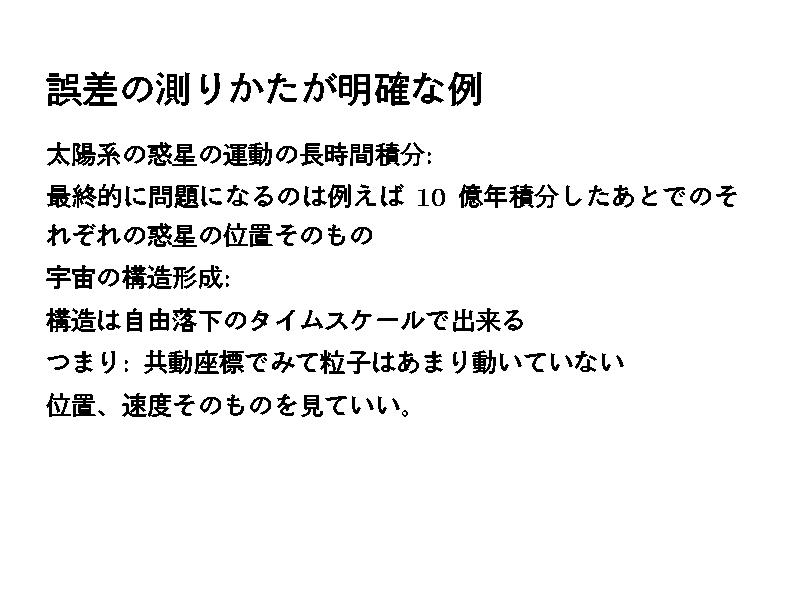 誤差の測りかたが明確な例

太陽系の惑星の運動の長時間積分:

最終的に問題になるのは例えば10億年積分したあとでのそれぞれの惑星の位置そのもの

宇宙の構造形成:

構造は自由落下のタイムスケールで出来る

つまり: 共動座標でみて粒子はあまり動いていない

位置、速度そのものを見ていい。